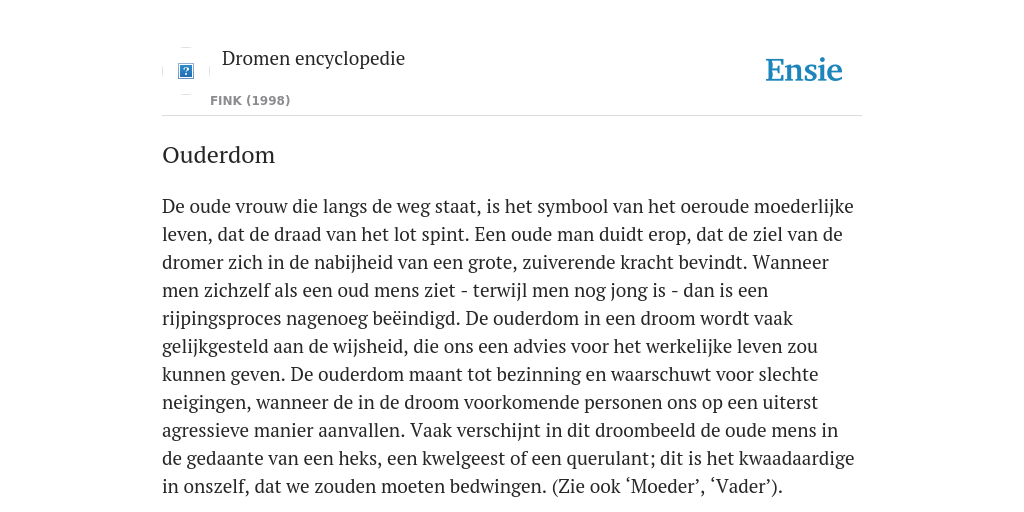 ?
Dromen encyclopedie
FINK (1998)

Ensie

Ouderdom

De oude vrouw die langs de weg staat, is het symbool van het oeroude moederlijke leven, dat de draad van het lot spint. Een oude man duidt erop, dat de ziel van de dromer zich in de nabijheid van een grote, zuiverende kracht bevindt. Wanneer men zichzelf als een oud mens ziet - terwijl men nog jong is - dan is een rijpingsproces nagenoeg beëindigd. De ouderdom in een droom wordt vaak gelijkgesteld aan de wijsheid, die ons een advies voor het werkelijke leven zou kunnen geven. De ouderdom maant tot bezinning en waarschuwt voor slechte neigingen, wanneer de in de droom voorkomende personen ons op een uiterst agressieve manier aanvallen. Vaak verschijnt in dit droombeeld de oude mens in de gedaante van een heks, een kwelgeest of een querulant; dit is het kwaadaardige in onszelf, dat we zouden moeten bedwingen. (Zie ook ‘Moeder’, ‘Vader’).